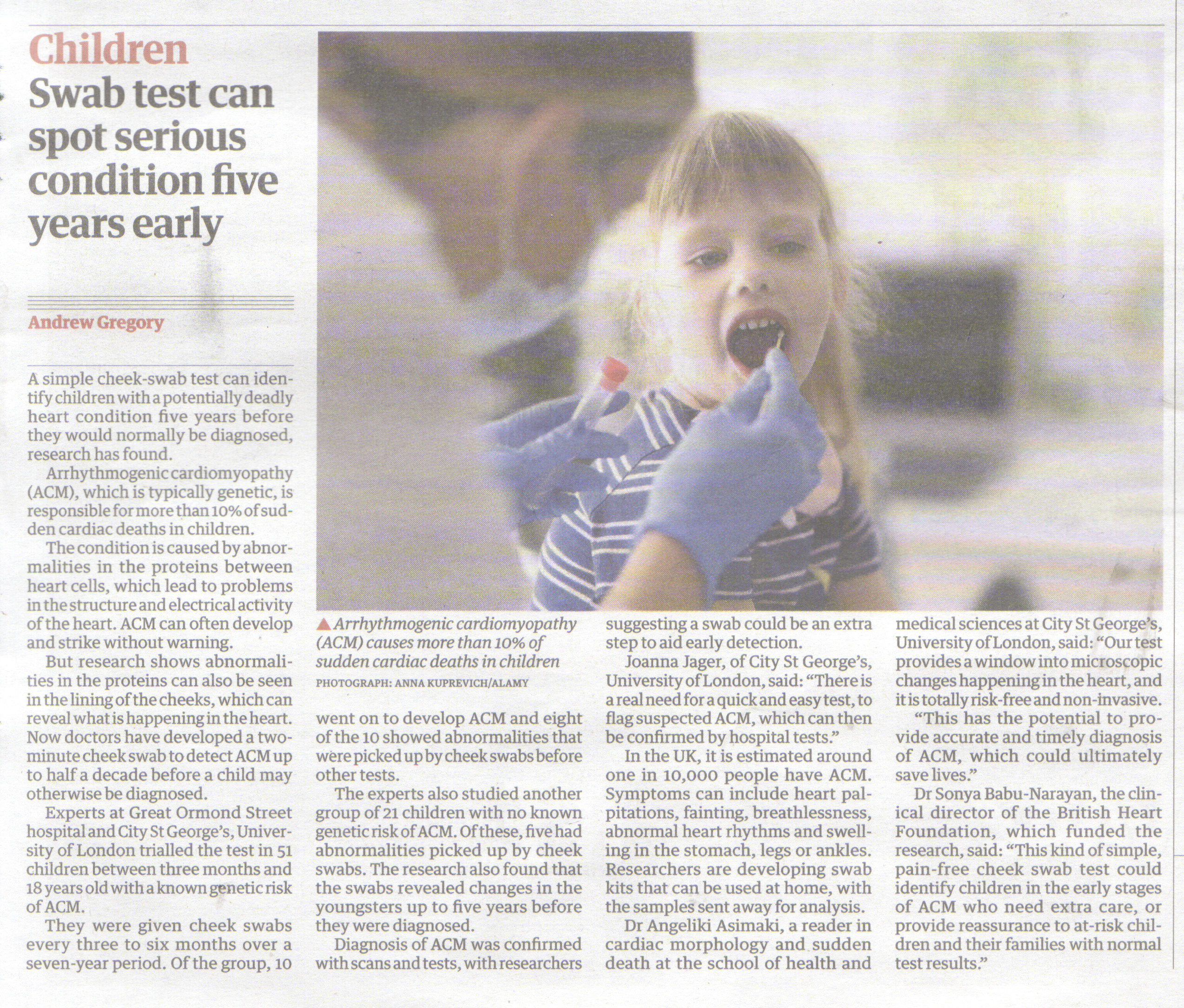 Children
Swab test can spot serious condition five years early

Andrew Gregory

A simple cheek-swab test can identify children with a potentially deadly heart condition five years before they would normally be diagnosed, research has found.

Arrhythmogenic cardiomyopathy (ACM), which is typically genetic, is responsible for more than 10% of sudden cardiac deaths in children.

The condition is caused by abnormalities in the proteins between heart cells, which lead to problems in the structure and electrical activity of the heart. ACM can often develop and strike without warning.

But research shows abnormalities in the proteins can also be seen in the lining of the cheeks, which can reveal what is happening in the heart. Now doctors have developed a two-minute cheek swab to detect ACM up to half a decade before a child may otherwise be diagnosed.

Experts at Great Ormond Street hospital and City St George's, University of London trialled the test in 51 children between three months and 18 years old with a known genetic risk of ACM.

They were given cheek swabs every three to six months over a seven-year period. Of the group, 10 went on to develop ACM and eight of the 10 showed abnormalities that were picked up by cheek swabs before other tests.

The experts also studied another group of 21 children with no known genetic risk of ACM. Of these, five had abnormalities picked up by cheek swabs. The research also found that the swabs revealed changes in the youngsters up to five years before they were diagnosed.

Diagnosis of ACM was confirmed with scans and tests, with researchers suggesting a swab could be an extra step to aid early detection.

Joanna Jager, of City St George's, University of London, said: "There is a real need for a quick and easy test, to flag suspected ACM, which can then be confirmed by hospital tests."

In the UK, it is estimated around one in 10,000 people have ACM. Symptoms can include heart palpitations, fainting, breathlessness, abnormal heart rhythms and swelling in the stomach, legs or ankles. Researchers are developing swab kits that can be used at home, with the samples sent away for analysis.

Dr Angeliki Asimaki, a reader in cardiac morphology and sudden death at the school of health and medical sciences at City St George's, University of London, said: "Our test provides a window into microscopic changes happening in the heart, and it is totally risk-free and non-invasive.

"This has the potential to provide accurate and timely diagnosis of ACM, which could ultimately save lives."

Dr Sonya Babu-Narayan, the clinical director of the British Heart Foundation, which funded the research, said: "This kind of simple, pain-free cheek swab test could identify children in the early stages of ACM who need extra care, or provide reassurance to at-risk children and their families with normal test results."

▲ Arrhythmogenic cardiomyopathy (ACM) causes more than 10% of sudden cardiac deaths in children
PHOTOGRAPH: ANNA KUPREVICH/ALAMY